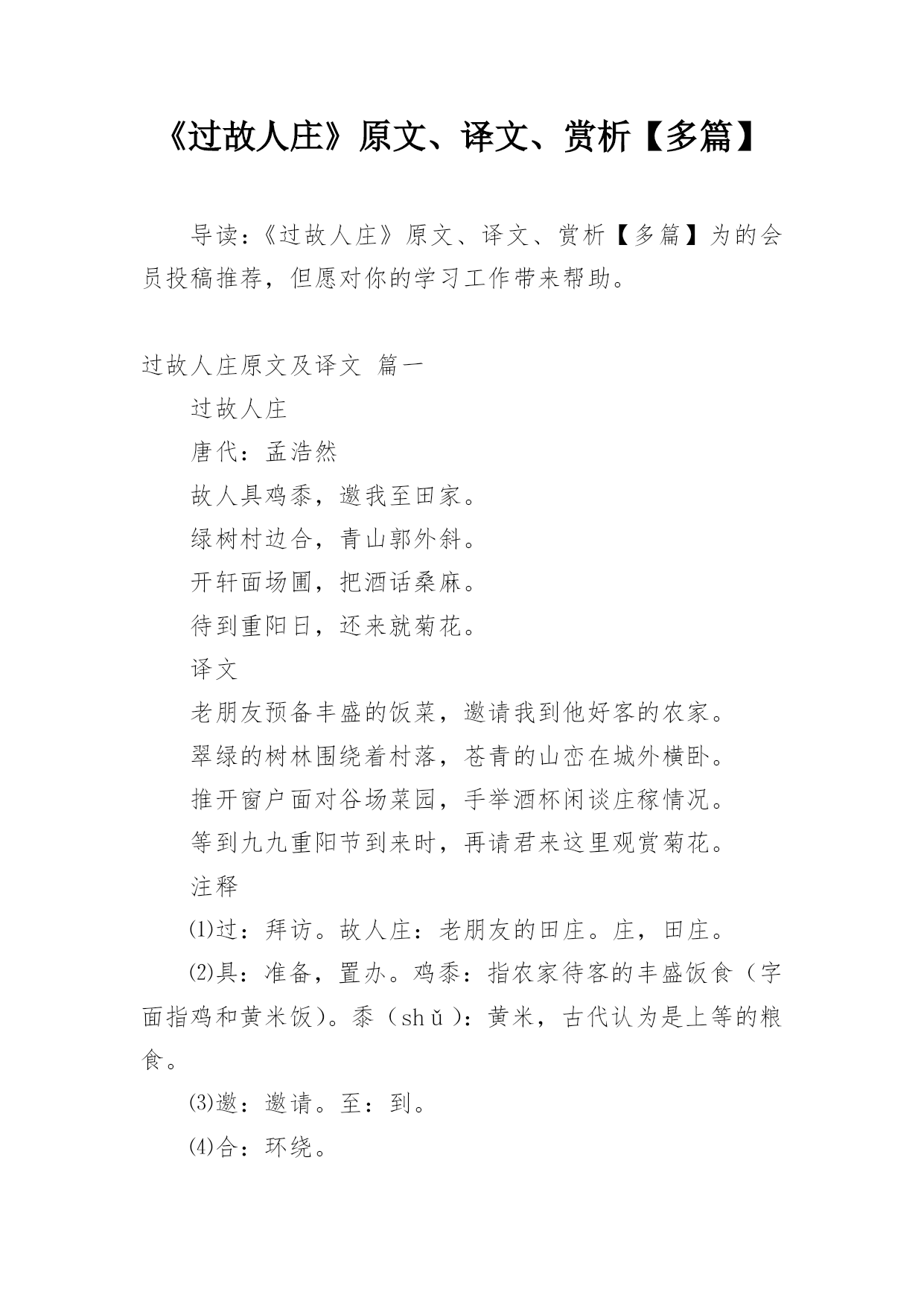 《过故人庄》原文、译文、赏析【多篇】

导读：《过故人庄》原文、译文、赏析【多篇】为的会员投稿推荐，但愿对你的学习工作带来帮助。

过故人庄原文及译文 篇一

过故人庄

唐代：孟浩然

故人具鸡黍，邀我至田家。

绿树村边合，青山郭外斜。

开轩面场圃，把酒话桑麻。

待到重阳日，还来就菊花。

译文

老朋友预备丰盛的饭菜，邀请我到他好客的农家。

翠绿的树林围绕着村落，苍青的山峦在城外横卧。

推开窗户面对谷场菜园，手举酒杯闲谈庄稼情况。

等到九九重阳节到来时，再请君来这里观赏菊花。

注释

⑴过：拜访。故人庄：老朋友的田庄。庄，田庄。

⑵具：准备，置办。鸡黍：指农家待客的丰盛饭食（字面指鸡和黄米饭）。黍（shǔ）：黄米，古代认为是上等的粮食。

⑶邀：邀请。至：到。

⑷合：环绕。